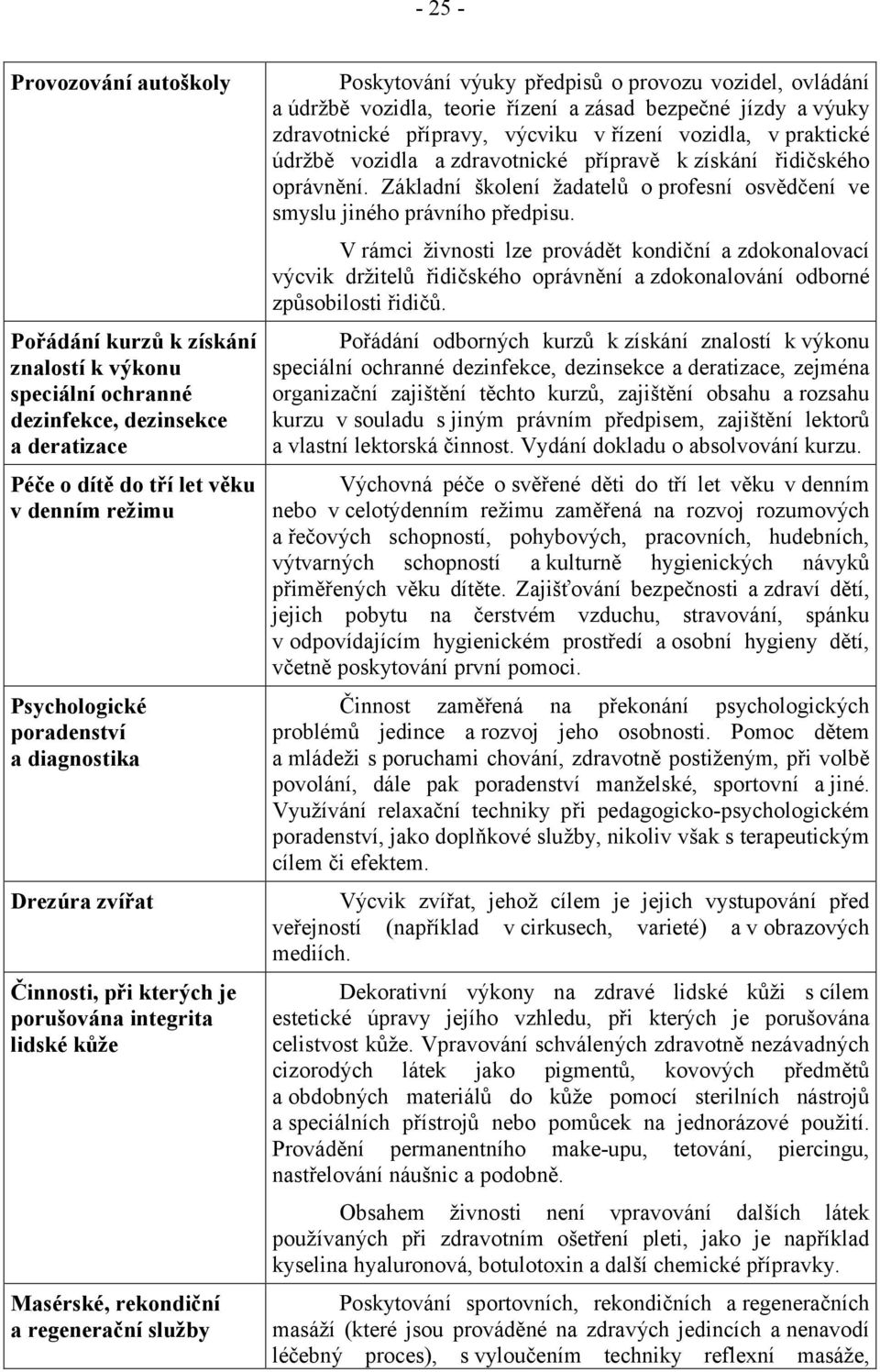 - 25 -

| | |
|---|---|
| Provozování autoškoly | Poskytování výuky předpisů o provozu vozidel, ovládání a údržbě vozidla, teorie řízení a zásad bezpečné jízdy a výuky zdravotnické přípravy, výcviku v řízení vozidla, v praktické údržbě vozidla a zdravotnické přípravě k získání řidičského oprávnění. Základní školení žadatelů o profesní osvědčení ve smyslu jiného právního předpisu. V rámci živnosti lze provádět kondiční a zdokonalovací výcvik držitelů řidičského oprávnění a zdokonalování odborné způsobilosti řidičů. |
| Pořádání kurzů k získání znalostí k výkonu speciální ochranné dezinfekce, dezinsekce a deratizace | Pořádání odborných kurzů k získání znalostí k výkonu speciální ochranné dezinfekce, dezinsekce a deratizace, zejména organizační zajištění těchto kurzů, zajištění obsahu a rozsahu kurzu v souladu s jiným právním předpisem, zajištění lektorů a vlastní lektorská činnost. Vydání dokladu o absolvování kurzu. |
| Péče o dítě do tří let věku v denním režimu | Výchovná péče o svěřené děti do tří let věku v denním nebo v celotýdenním režimu zaměřená na rozvoj rozumových a řečových schopností, pohybových, pracovních, hudebních, výtvarných schopností a kulturně hygienických návyků přiměřených věku dítěte. Zajišťování bezpečnosti a zdraví dětí, jejich pobytu na čerstvém vzduchu, stravování, spánku v odpovídajícím hygienickém prostředí a osobní hygieny dětí, včetně poskytování první pomoci. |
| Psychologické poradenství a diagnostika | Činnost zaměřená na překonání psychologických problémů jedince a rozvoj jeho osobnosti. Pomoc dětem a mládeži s poruchami chování, zdravotně postiženým, při volbě povolání, dále pak poradenství manželské, sportovní a jiné. Využívání relaxační techniky při pedagogicko-psychologickém poradenství, jako doplňkové služby, nikoliv však s terapeutickým cílem či efektem. |
| Drezúra zvířat | Výcvik zvířat, jehož cílem je jejich vystupování před veřejností (například v cirkusech, varieté) a v obrazových mediích. |
| Činnosti, při kterých je porušována integrita lidské kůže | Dekorativní výkony na zdravé lidské kůži s cílem estetické úpravy jejího vzhledu, při kterých je porušována celistvost kůže. Vpravování schválených zdravotně nezávadných cizorodých látek jako pigmentů, kovových předmětů a obdobných materiálů do kůže pomocí sterilních nástrojů a speciálních přístrojů nebo pomůcek na jednorázové použití. Provádění permanentního make-upu, tetování, piercingu, nastřelování náušnic a podobně. Obsahem živnosti není vpravování dalších látek používaných při zdravotním ošetření pleti, jako je například kyselina hyaluronová, botulotoxin a další chemické přípravky. |
| Masérské, rekondiční a regenerační služby | Poskytování sportovních, rekondičních a regeneračních masáží (které jsou prováděné na zdravých jedincích a nenavodí léčebný proces), s vyloučením techniky reflexní masáže, |